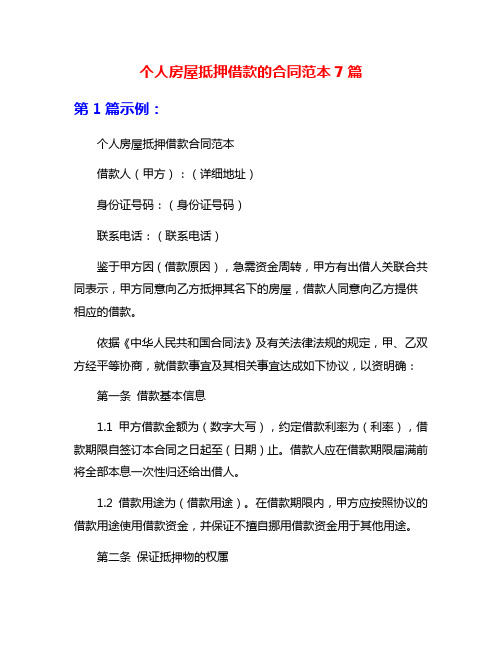 个人房屋抵押借款的合同范本 7 篇

第 1 篇示例：

个人房屋抵押借款合同范本

借款人（甲方）：（详细地址）

身份证号码：（身份证号码）

联系电话：（联系电话）

鉴于甲方因（借款原因），急需资金周转，甲方有出借人关联合共同表示，甲方同意向乙方抵押其名下的房屋，借款人同意向乙方提供相应的借款。

依据《中华人民共和国合同法》及有关法律法规的规定，甲、乙双方经平等协商，就借款事宜及其相关事宜达成如下协议，以资明确：

第一条 借款基本信息

1.1 甲方借款金额为（数字大写），约定借款利率为（利率），借款期限自签订本合同之日起至（日期）止。借款人应在借款期限届满前将全部本息一次性归还给出借人。

1.2 借款用途为（借款用途）。在借款期限内，甲方应按照协议的借款用途使用借款资金，并保证不擅自挪用借款资金用于其他用途。

第二条 保证抵押物的权属